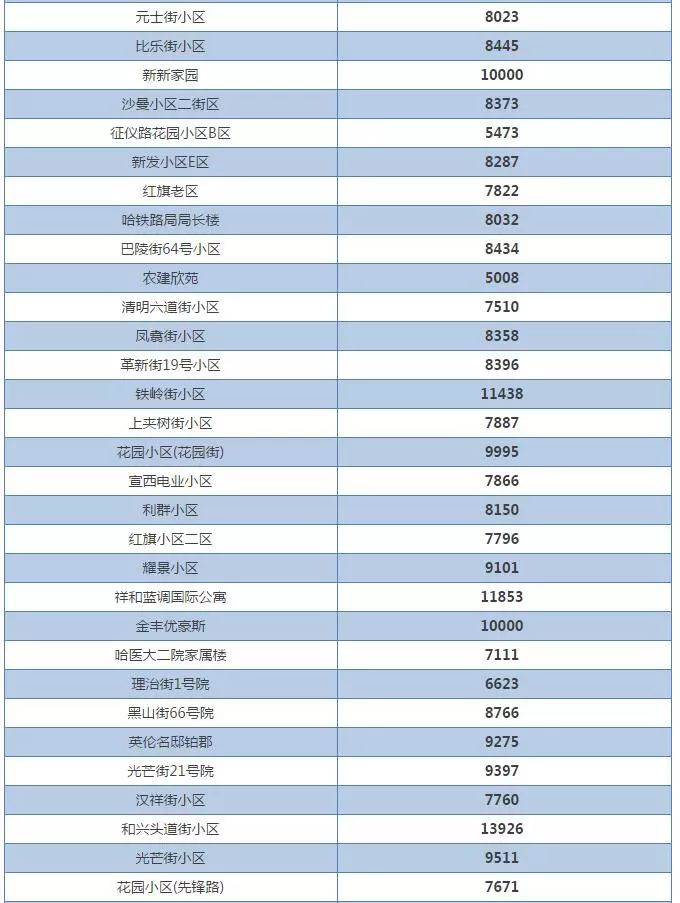 | 元士街小区 | 8023 |
|---|---|
| 比乐街小区 | 8445 |
| 新新家园 | 10000 |
| 沙曼小区二街区 | 8373 |
| 征仪路花园小区B区 | 5473 |
| 新发小区E区 | 8287 |
| 红旗老区 | 7822 |
| 哈铁路局局长楼 | 8032 |
| 巴陵街64号小区 | 8434 |
| 农建欣苑 | 5008 |
| 清明六道街小区 | 7510 |
| 凤翥街小区 | 8358 |
| 革新街19号小区 | 8396 |
| 铁岭街小区 | 11438 |
| 上夹树街小区 | 7887 |
| 花园小区(花园街) | 9995 |
| 宣西电业小区 | 7866 |
| 利群小区 | 8150 |
| 红旗小区二区 | 7796 |
| 耀景小区 | 9101 |
| 祥和蓝调国际公寓 | 11853 |
| 金丰优豪斯 | 10000 |
| 哈医大二院家属楼 | 7111 |
| 理治街1号院 | 6623 |
| 黑山街66号院 | 8766 |
| 英伦名邸铂郡 | 9275 |
| 光芒街21号院 | 9397 |
| 汉祥街小区 | 7760 |
| 和兴头道街小区 | 13926 |
| 光芒街小区 | 9511 |
| 花园小区(先锋路) | 7671 |